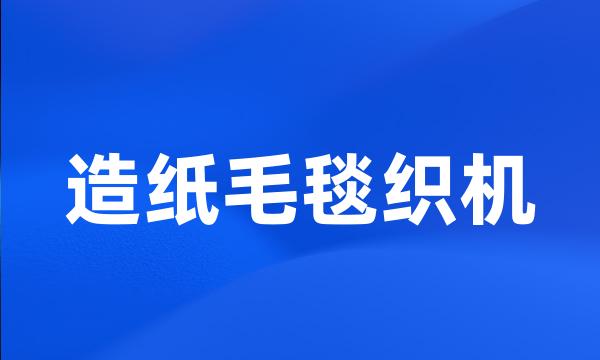 造纸毛毯织机